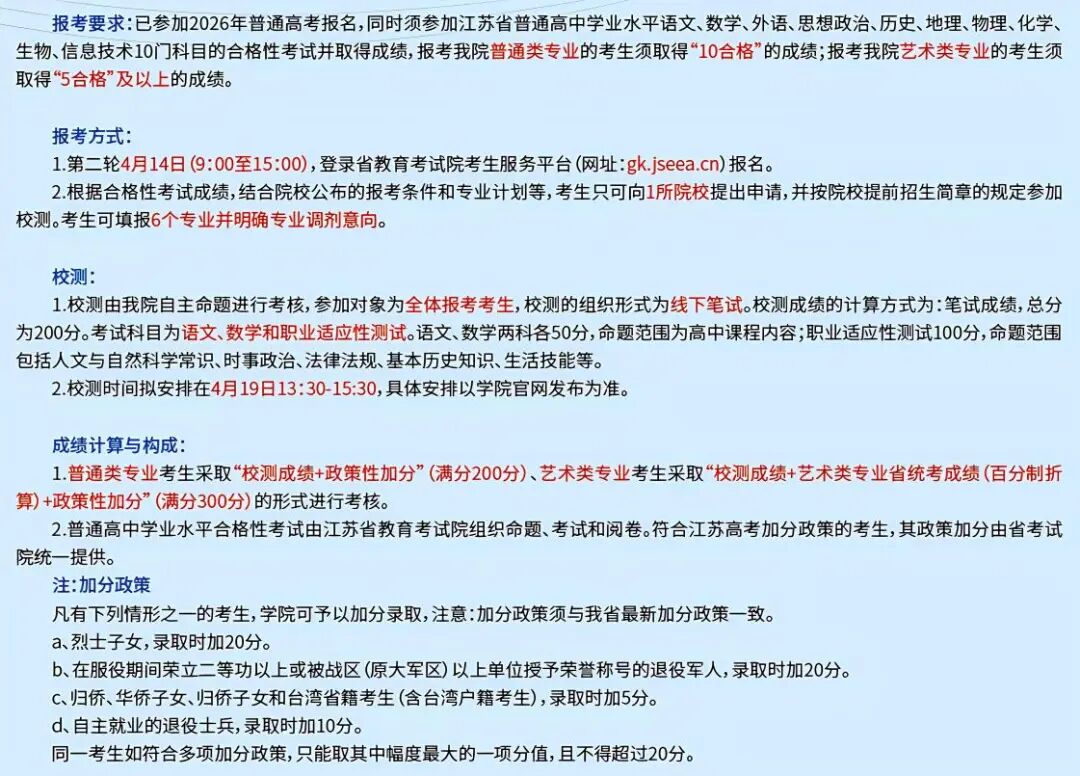 报考要求：已参加2026年普通高考报名，同时须参加江苏省普通高中学业水平语文、数学、外语、思想政治、历史、地理、物理、化学、生物、信息技术10门科目的合格性考试并取得成绩，报考我院普通类专业的考生须取得“10合格”的成绩；报考我院艺术类专业的考生须取得“5合格”及以上的成绩。

报考方式：
1.第二轮4月14日（9:00至15:00），登录省教育考试院考生服务平台（网址：gk.jseea.cn）报名。
2.根据合格性考试成绩，结合院校公布的报考条件和专业计划等，考生只可向1所院校提出申请，并按院校提前招生简章的规定参加校测。考生可填报6个专业并明确专业调剂意向。

校测：
1.校测由我院自主命题进行考核，参加对象为全体报考考生，校测的组织形式为线下笔试。校测成绩的计算方式为：笔试成绩，总分为200分。考试科目为语文、数学和职业适应性测试。语文、数学两科各50分，命题范围为高中课程内容；职业适应性测试100分，命题范围包括人文与自然科学常识、时事政治、法律法规、基本历史知识、生活技能等。
2.校测时间拟安排在4月19日13:30-15:30，具体安排以学院官网发布为准。

成绩计算与构成：
1.普通类专业考生采取“校测成绩+政策性加分”（满分200分）、艺术类专业考生采取“校测成绩+艺术类专业省统考成绩（百分制折算）+政策性加分”（满分300分）的形式进行考核。
2.普通高中学业水平合格性考试由江苏省教育考试院组织命题、考试和阅卷。符合江苏高考加分政策的考生，其政策加分由省考试院统一提供。
注：加分政策
凡有下列情形之一的考生，学院可予以加分录取，注意：加分政策须与我省最新加分政策一致。
a、烈士子女，录取时加20分。
b、在服役期间荣立二等功以上或被战区（原大军区）以上单位授予荣誉称号的退役军人，录取时加20分。
c、归侨、华侨子女、归侨子女和台湾省籍考生（含台湾户籍考生），录取时加5分。
d、自主就业的退役士兵，录取时加10分。
同一考生如符合多项加分政策，只能取其中幅度最大的一项分值，且不得超过20分。